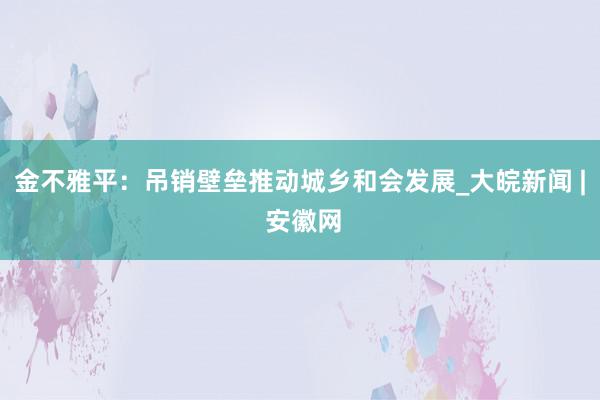 金不雅平：吊销壁垒推动城乡和会发展_大皖新闻 | 安徽网